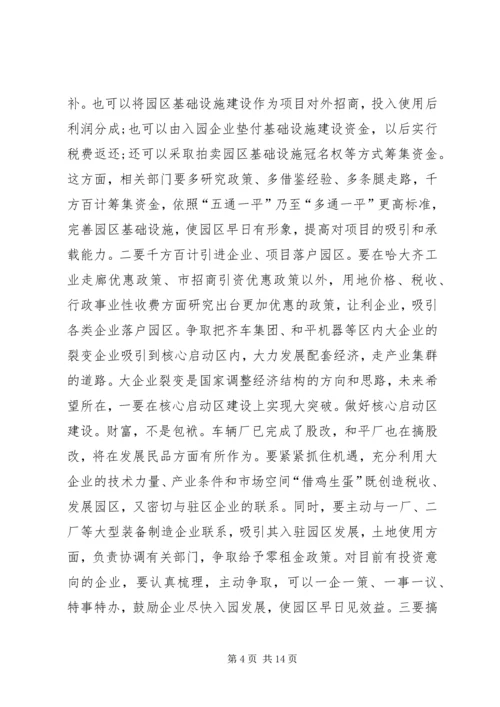 补。也可以将园区基础设施建设作为项目对外招商，投入使用后利润分成；也可以由入园企业垫付基础设施建设资金，以后实行税费返还；还可以采取拍卖园区基础设施冠名权等方式筹集资金。这方面，相关部门要多研究政策、多借鉴经验、多条腿走路，千方百计筹集资金，依照“五通一平”乃至“多通一平”更高标准，完善园区基础设施，使园区早日有形象，提高对项目的吸引和承载能力。二要千方百计引进企业、项目落户园区。要在哈大齐工业走廊优惠政策、市招商引资优惠政策以外，用地价格、税收、行政事业性收费方面研究出台更加优惠的政策，让利企业，吸引各类企业落户园区。争取把齐车集团、和平机器等区内大企业的裂变企业吸引到核心启动区内，大力发展配套经济，走产业集群的道路。大企业裂变是国家调整经济结构的方向和思路，未来希望所在，一要在核心启动区建设上实现大突破。做好核心启动区建设。财富，不是包袱。车辆厂已完成了股改，和平厂也在搞股改，将在发展民品方面有所作为。要紧紧抓住机遇，充分利用大企业的技术力量、产业条件和市场空间“借鸡生蛋”既创造税收、发展园区，又密切与驻区企业的联系。同时，要主动与一厂、二厂等大型装备制造企业联系，吸引其入驻园区发展，土地使用方面，负责协调有关部门，争取给予零租金政策。对目前有投资意向的企业，要认真梳理，主动争取，可以一企一策、一事一议、特事特办，鼓励企业尽快入园发展，使园区早日见效益。三要搞

第 4 页 共 14 页